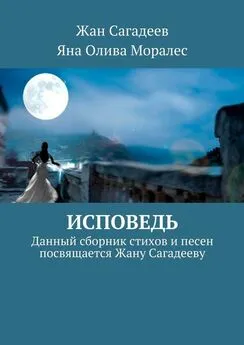 Жан Сагадеев
Яна Олива Моралес

ИСПОВЕДЬ
Данный сборник стихов и песен посвящается Жану Сагадееву